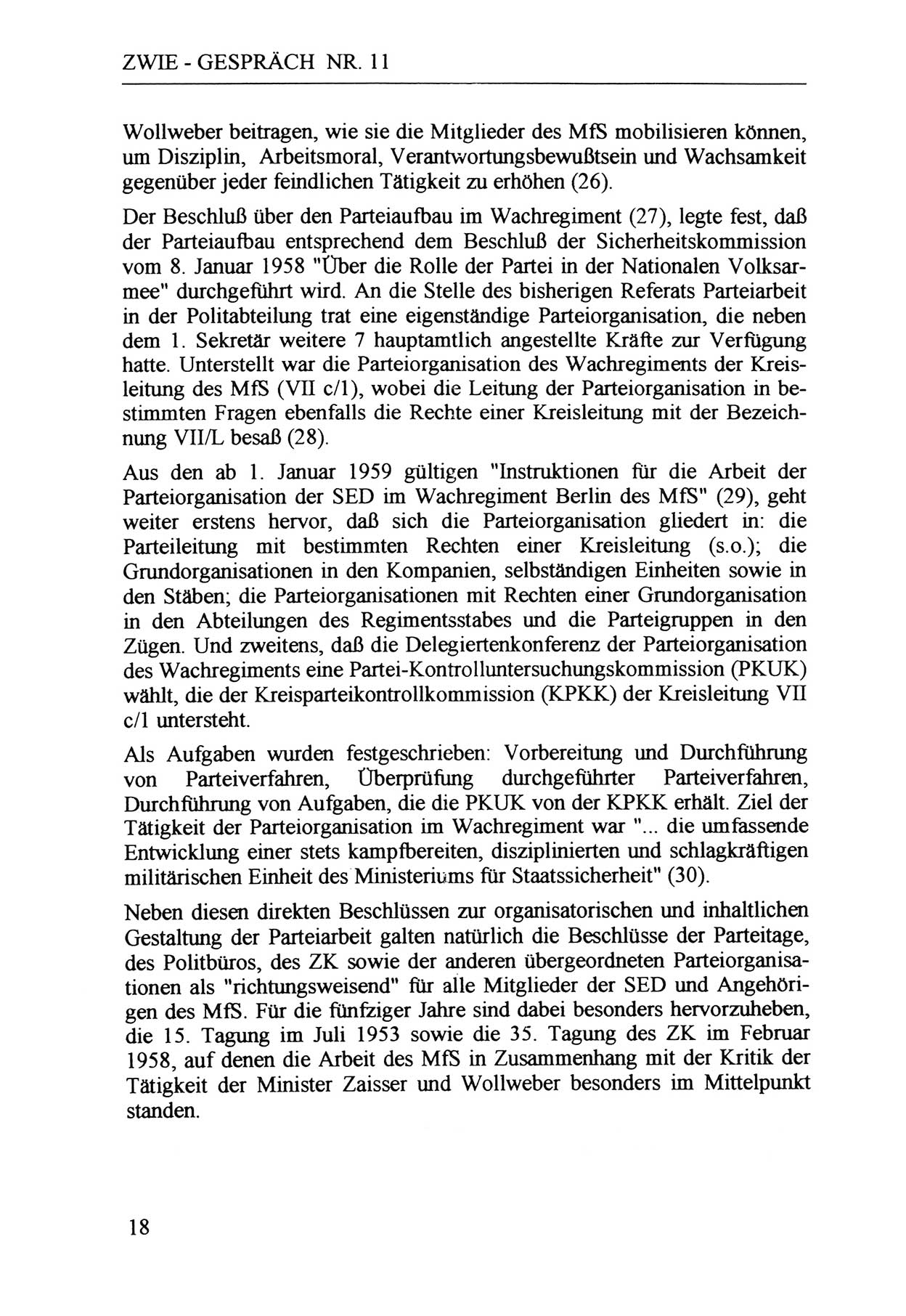 ZWIE - GESPRÄCH NR. 11

Wollweber beitragen, wie sie die Mitglieder des MfS mobilisieren können, um Disziplin, Arbeitsmoral, Verantwortungsbewußtsein und Wachsamkeit gegenüber jeder feindlichen Tätigkeit zu erhöhen (26).

Der Beschluß über den Parteiaufbau im Wachregiment (27), legte fest, daß der Parteiaufbau entsprechend dem Beschluß der Sicherheitskommission vom 8. Januar 1958 "Über die Rolle der Partei in der Nationalen Volksarmee" durchgeführt wird. An die Stelle des bisherigen Referats Parteiarbeit in der Politabteilung trat eine eigenständige Parteiorganisation, die neben dem 1. Sekretär weitere 7 hauptamtlich angestellte Kräfte zur Verfügung hatte. Unterstellt war die Parteiorganisation des Wachregiments der Kreisleitung des MfS (VII c/1), wobei die Leitung der Parteiorganisation in bestimmten Fragen ebenfalls die Rechte einer Kreisleitung mit der Bezeichnung VII/L besaß (28).

Aus den ab 1. Januar 1959 gültigen "Instruktionen für die Arbeit der Parteiorganisation der SED im Wachregiment Berlin des MfS" (29), geht weiter erstens hervor, daß sich die Parteiorganisation gliedert in: die Parteileitung mit bestimmten Rechten einer Kreisleitung (s.o.); die Grundorganisationen in den Kompanien, selbständigen Einheiten sowie in den Stäben; die Parteiorganisationen mit Rechten einer Grundorganisation in den Abteilungen des Regimentsstabes und die Parteigruppen in den Zügen. Und zweitens, daß die Delegiertenkonferenz der Parteiorganisation des Wachregiments eine Partei-Kontrolluntersuchungskommission (PKUK) wählt, die der Kreisparteikontrollkommission (KPKK) der Kreisleitung VII c/1 untersteht.

Als Aufgaben wurden festgeschrieben: Vorbereitung und Durchführung von Parteiverfahren, Überprüfung durchgeführter Parteiverfahren, Durchführung von Aufgaben, die die PKUK von der KPKK erhält. Ziel der Tätigkeit der Parteiorganisation im Wachregiment war "... die umfassende Entwicklung einer stets kampfbereiten, disziplinierten und schlagkräftigen militärischen Einheit des Ministeriums für Staatssicherheit" (30).

Neben diesen direkten Beschlüssen zur organisatorischen und inhaltlichen Gestaltung der Parteiarbeit galten natürlich die Beschlüsse der Parteitage, des Politbüros, des ZK sowie der anderen übergeordneten Parteiorganisationen als "richtungsweisend" für alle Mitglieder der SED und Angehörigen des MfS. Für die fünfziger Jahre sind dabei besonders hervorzuheben, die 15. Tagung im Juli 1953 sowie die 35. Tagung des ZK im Februar 1958, auf denen die Arbeit des MfS in Zusammenhang mit der Kritik der Tätigkeit der Minister Zaisser und Wollweber besonders im Mittelpunkt standen.

18